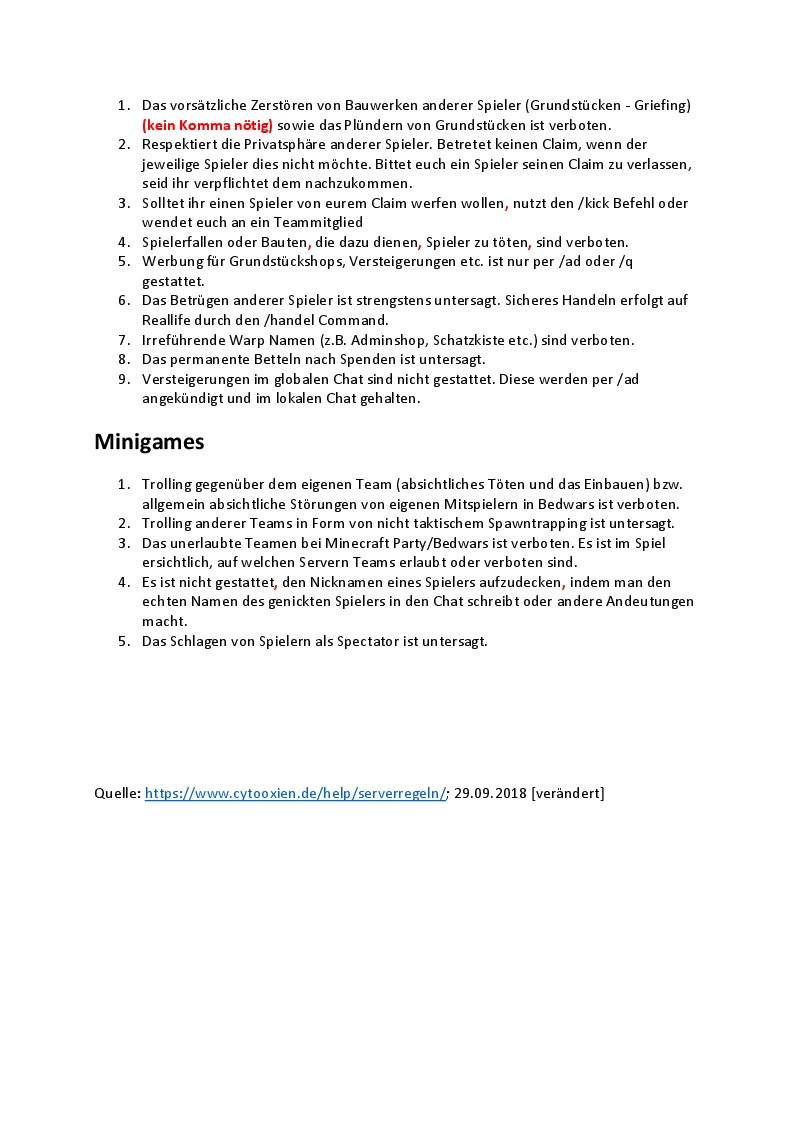 1. Das vorsätzliche Zerstören von Bauwerken anderer Spieler (Grundstücken - Griefing) (kein Komma nötig) sowie das Plündern von Grundstücken ist verboten.
2. Respektiert die Privatsphäre anderer Spieler. Betretet keinen Claim, wenn der jeweilige Spieler dies nicht möchte. Bittet euch ein Spieler seinen Claim zu verlassen, seid ihr verpflichtet dem nachzukommen.
3. Solltet ihr einen Spieler von eurem Claim werfen wollen, nutzt den /kick Befehl oder wendet euch an ein Teammitglied
4. Spielerfallen oder Bauten, die dazu dienen, Spieler zu töten, sind verboten.
5. Werbung für Grundstückshops, Versteigerungen etc. ist nur per /ad oder /q gestattet.
6. Das Betrügen anderer Spieler ist strengstens untersagt. Sicheres Handeln erfolgt auf Reallife durch den /handel Command.
7. Irreführende Warp Namen (z.B. Adminshop, Schatzkiste etc.) sind verboten.
8. Das permanente Betteln nach Spenden ist untersagt.
9. Versteigerungen im globalen Chat sind nicht gestattet. Diese werden per /ad angekündigt und im lokalen Chat gehalten.

Minigames

1. Trolling gegenüber dem eigenen Team (absichtliches Töten und das Einbauen) bzw. allgemein absichtliche Störungen von eigenen Mitspielern in Bedwars ist verboten.
2. Trolling anderer Teams in Form von nicht taktischem Spawntrapping ist untersagt.
3. Das unerlaubte Teamen bei Minecraft Party/Bedwars ist verboten. Es ist im Spiel ersichtlich, auf welchen Servern Teams erlaubt oder verboten sind.
4. Es ist nicht gestattet, den Nicknamen eines Spielers aufzudecken, indem man den echten Namen des genickten Spielers in den Chat schreibt oder andere Andeutungen macht.
5. Das Schlagen von Spielern als Spectator ist untersagt.

Quelle: https://www.cytooxien.de/help/serverregeln/; 29.09.2018 [verändert]